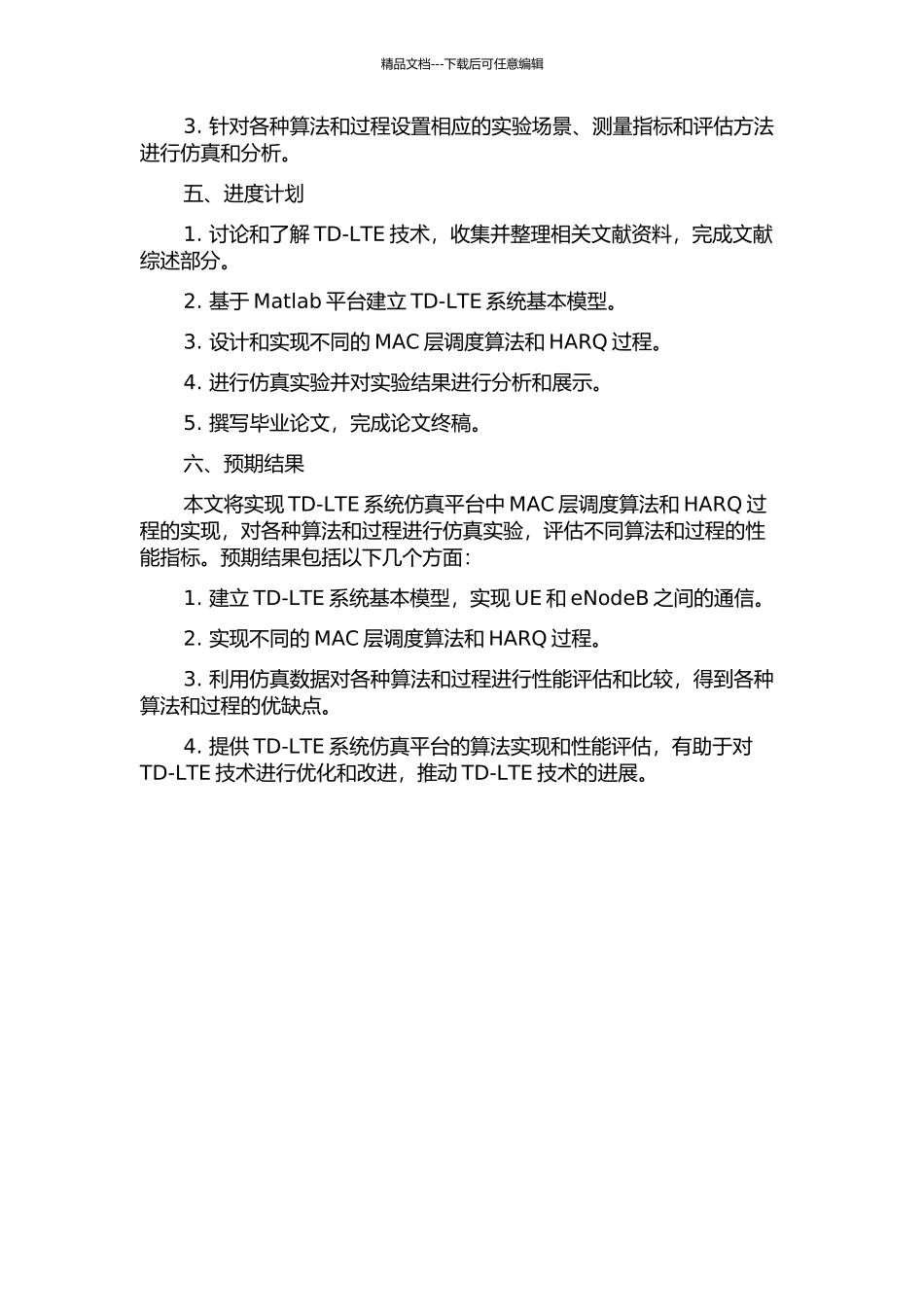 精品文档---下载后可任意编辑

3. 针对各种算法和过程设置相应的实验场景、测量指标和评估方法进行仿真和分析。

五、进度计划

1. 讨论和了解 TD-LTE 技术，收集并整理相关文献资料，完成文献综述部分。

2. 基于 Matlab 平台建立 TD-LTE 系统基本模型。

3. 设计和实现不同的 MAC 层调度算法和 HARQ 过程。

4. 进行仿真实验并对实验结果进行分析和展示。

5. 撰写毕业论文，完成论文终稿。

六、预期结果

本文将实现 TD-LTE 系统仿真平台中 MAC 层调度算法和 HARQ 过程的实现，对各种算法和过程进行仿真实验，评估不同算法和过程的性能指标。预期结果包括以下几个方面：

1. 建立 TD-LTE 系统基本模型，实现 UE 和 eNodeB 之间的通信。

2. 实现不同的 MAC 层调度算法和 HARQ 过程。

3. 利用仿真数据对各种算法和过程进行性能评估和比较，得到各种算法和过程的优缺点。

4. 提供 TD-LTE 系统仿真平台的算法实现和性能评估，有助于对 TD-LTE 技术进行优化和改进，推动 TD-LTE 技术的进展。